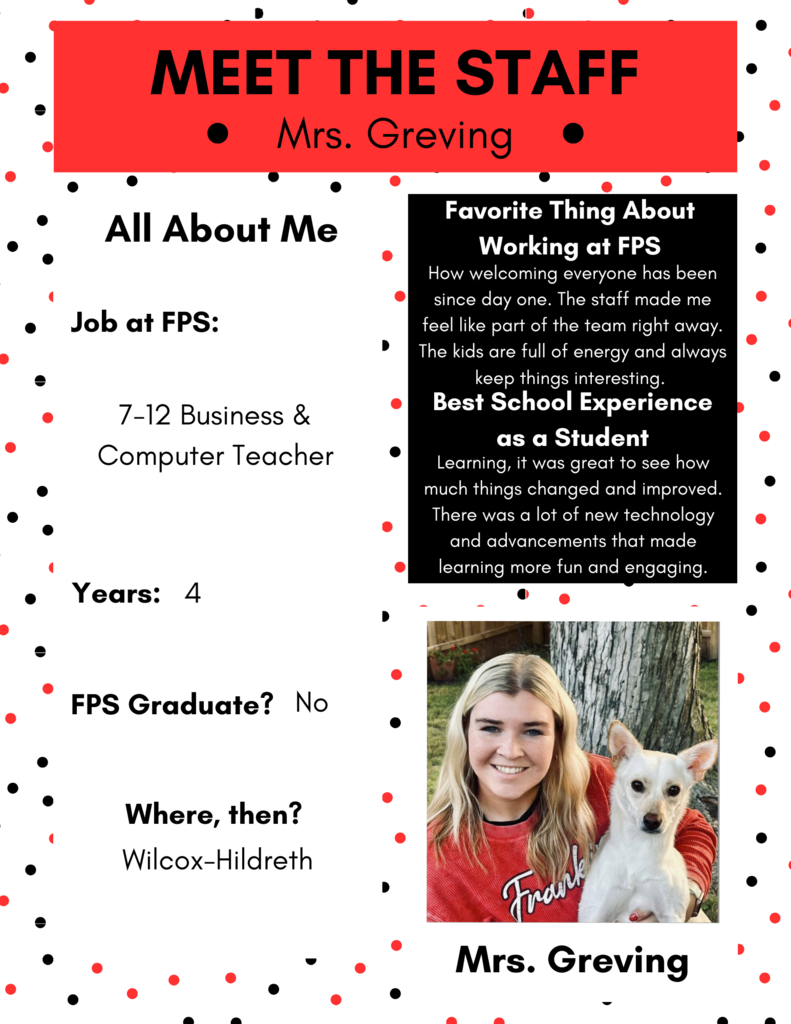 MEET THE STAFF

• Mrs. Greving •

All About Me

Job at FPS:

7-12 Business & Computer Teacher

Years: 4

FPS Graduate? No

Where, then?

Wilcox-Hildreth

Favorite Thing About Working at FPS

How welcoming everyone has been since day one. The staff made me feel like part of the team right away. The kids are full of energy and always keep things interesting.

Best School Experience as a Student

Learning, it was great to see how much things changed and improved. There was a lot of new technology and advancements that made learning more fun and engaging.

Mrs. Greving